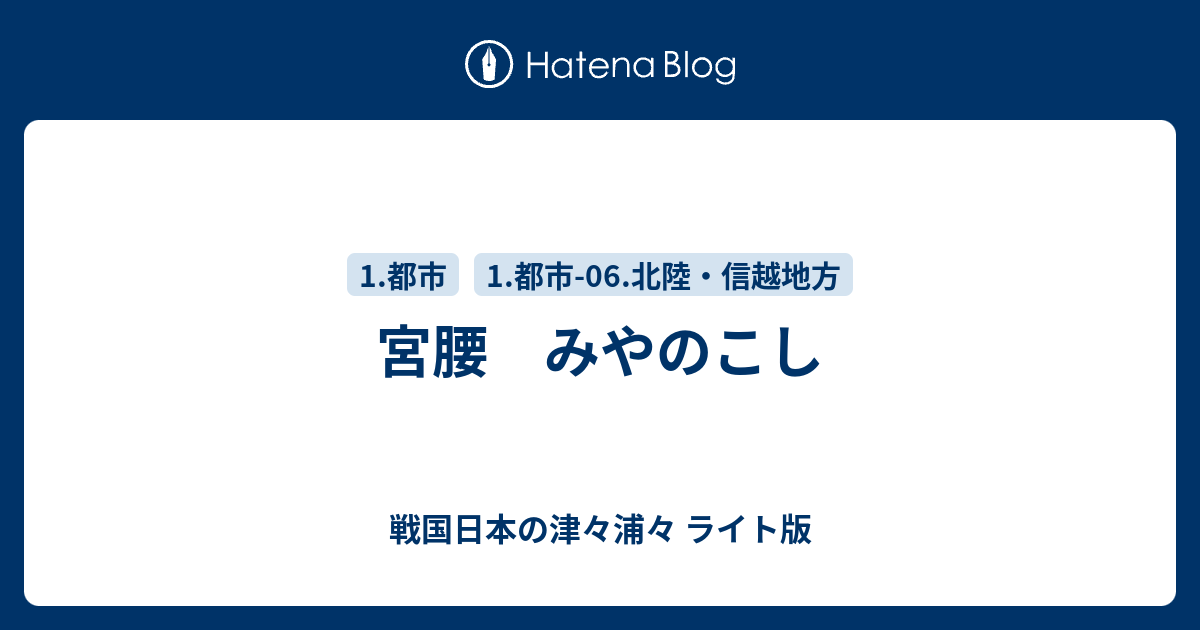 Hatena Blog

1.都市

1.都市-06.北陸・信越地方

宮腰　みやのこし

戦国日本の津々浦々 ライト版